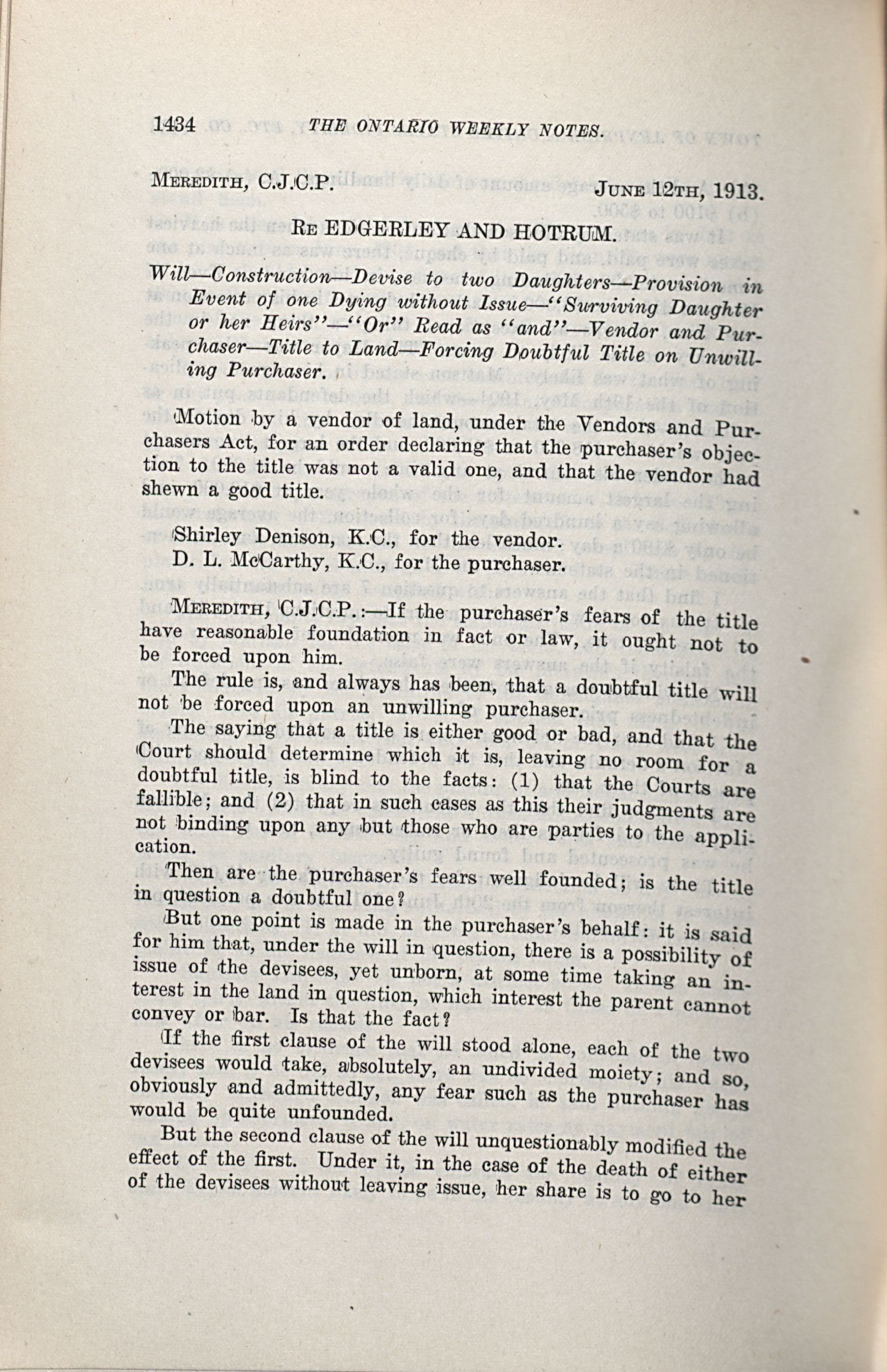 1434 THE ONTARIO WEEKLY NOTES.

MEREDITH, C.J.C.P. JUNE 12TH, 1913.

RE EDGERLEY AND HOTRUM.

Will—Construction—Devise to two Daughters—Provision in Event of one Dying without Issue—"Surviving Daughter or her Heirs"—"Or" Read as "and"—Vendor and Purchaser—Title to Land—Forcing Doubtful Title on Unwilling Purchaser.

Motion by a vendor of land, under the Vendors and Purchasers Act, for an order declaring that the purchaser's objection to the title was not a valid one, and that the vendor had shewn a good title.

Shirley Denison, K.C., for the vendor.
D. L. McCarthy, K.C., for the purchaser.

MEREDITH, C.J.C.P.:—If the purchaser's fears of the title have reasonable foundation in fact or law, it ought not to be forced upon him.

The rule is, and always has been, that a doubtful title will not be forced upon an unwilling purchaser.

The saying that a title is either good or bad, and that the Court should determine which it is, leaving no room for a doubtful title, is blind to the facts: (1) that the Courts are fallible; and (2) that in such cases as this their judgments are not binding upon any but those who are parties to the application.

Then are the purchaser's fears well founded; is the title in question a doubtful one?

But one point is made in the purchaser's behalf: it is said for him that, under the will in question, there is a possibility of issue of the devisees, yet unborn, at some time taking an interest in the land in question, which interest the parent cannot convey or bar. Is that the fact?

If the first clause of the will stood alone, each of the two devisees would take, absolutely, an undivided moiety; and so, obviously and admittedly, any fear such as the purchaser has would be quite unfounded.

But the second clause of the will unquestionably modified the effect of the first. Under it, in the case of the death of either of the devisees without leaving issue, her share is to go to her